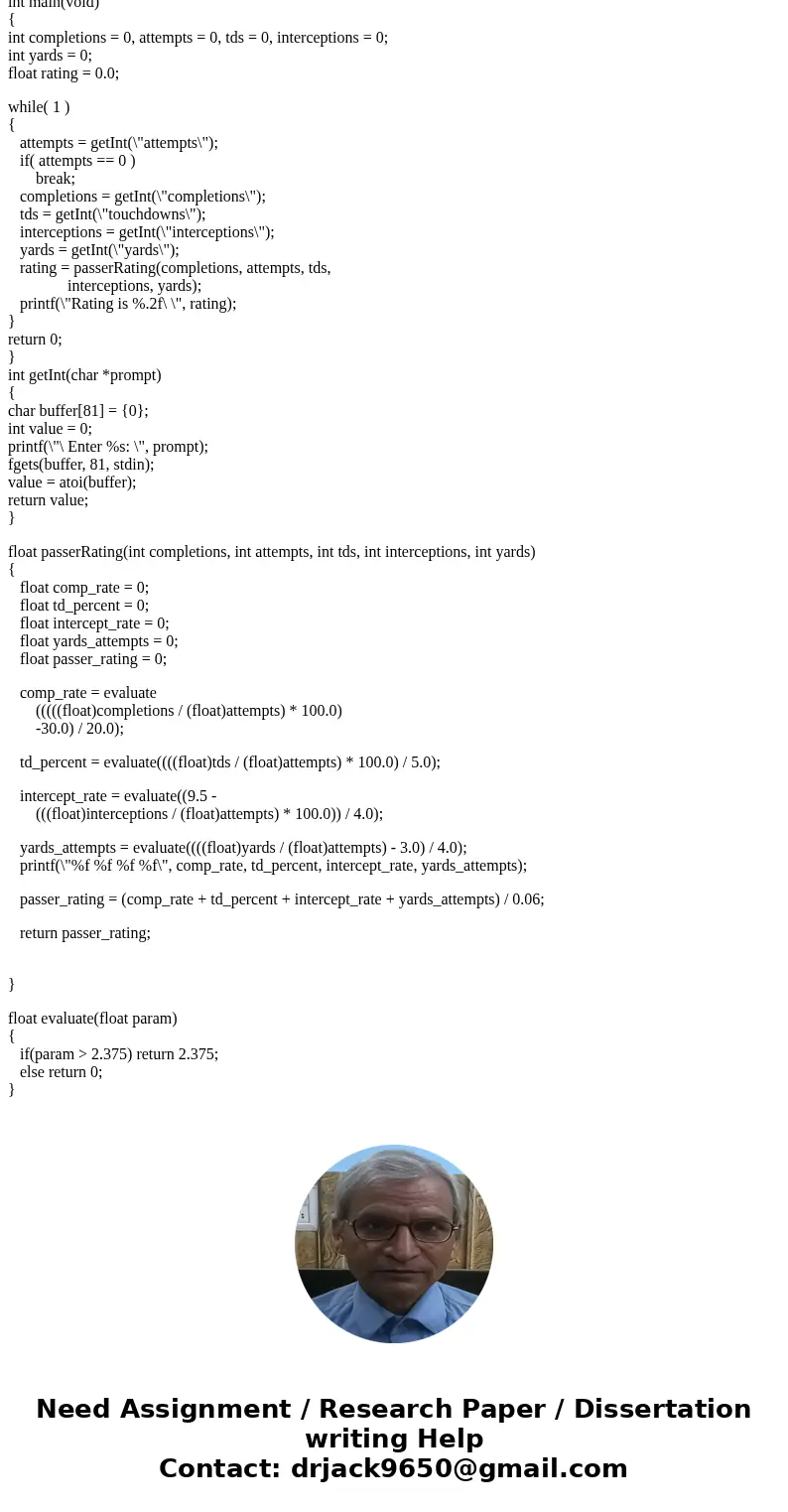 int main(void)
{
int completions = 0, attempts = 0, tds = 0, interceptions = 0;
int yards = 0;
float rating = 0.0;

while( 1 )
{
attempts = getInt(\"attempts\");
if( attempts == 0 )
break;
completions = getInt(\"completions\");
tds = getInt(\"touchdowns\");
interceptions = getInt(\"interceptions\");
yards = getInt(\"yards\");
rating = passerRating(completions, attempts, tds,
interceptions, yards);
printf(\"Rating is %.2f\ \", rating);
}
return 0;
}
int getInt(char *prompt)
{
char buffer[81] = {0};
int value = 0;
printf(\"\ Enter %s: \", prompt);
fgets(buffer, 81, stdin);
value = atoi(buffer);
return value;
}

float passerRating(int completions, int attempts, int tds, int interceptions, int yards)
{
float comp_rate = 0;
float td_percent = 0;
float intercept_rate = 0;
float yards_attempts = 0;
float passer_rating = 0;

comp_rate = evaluate
(((((float)completions / (float)attempts) * 100.0)
-30.0) / 20.0);

td_percent = evaluate((((float)tds / (float)attempts) * 100.0) / 5.0);

intercept_rate = evaluate((9.5 -
(((float)interceptions / (float)attempts) * 100.0)) / 4.0);

yards_attempts = evaluate((((float)yards / (float)attempts) - 3.0) / 4.0);
printf(\"%f %f %f %f\", comp_rate, td_percent, intercept_rate, yards_attempts);

passer_rating = (comp_rate + td_percent + intercept_rate + yards_attempts) / 0.06;

return passer_rating;


}

float evaluate(float param)
{
if(param > 2.375) return 2.375;
else return 0;
}

Need Assignment / Research Paper / Dissertation writing Help
Contact: drjack9650@gmail.com